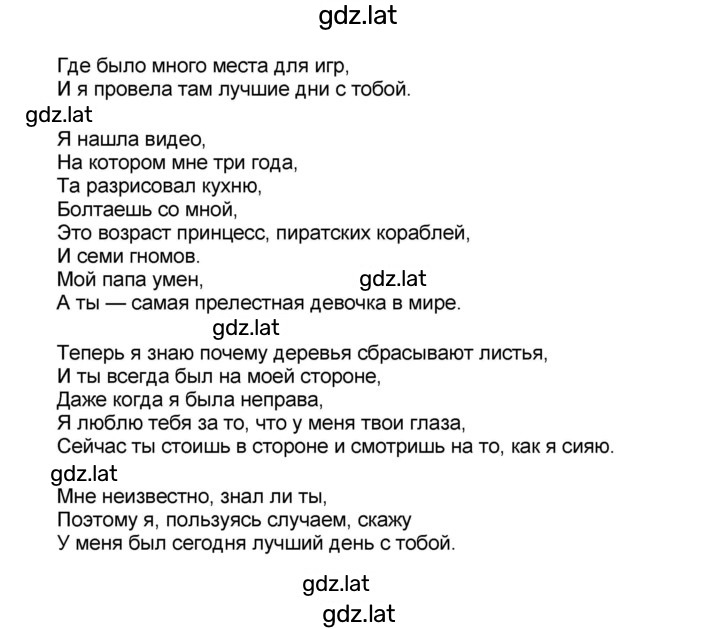 gdz.lat

Где было много места для игр,
И я провела там лучшие дни с тобой.

gdz.lat

Я нашла видео,
На котором мне три года,
Та разрисовал кухню,
Болтаешь со мной,
Это возраст принцесс, пиратских кораблей,
И семи гномов.
Мой папа умен, gdz.lat
А ты — самая прелестная девочка в мире.

gdz.lat

Теперь я знаю почему деревья сбрасывают листья,
И ты всегда был на моей стороне,
Даже когда я была неправа,
Я люблю тебя за то, что у меня твои глаза,
Сейчас ты стоишь в стороне и смотришь на то, как я сияю.

gdz.lat

Мне неизвестно, знал ли ты,
Поэтому я, пользуясь случаем, скажу
У меня был сегодня лучший день с тобой.

gdz.lat
gdz.lat